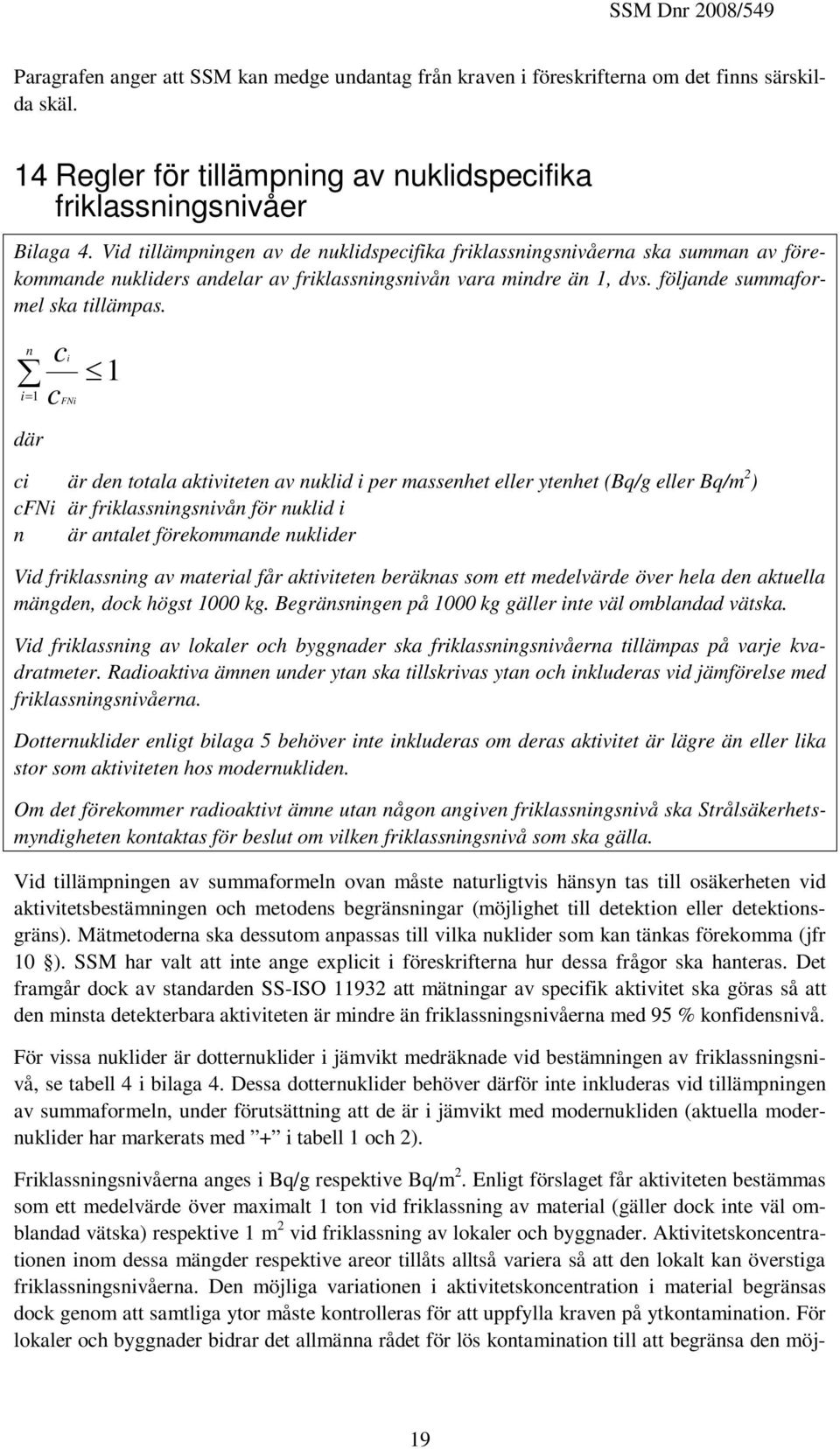 SSM Dnr 2008/549

Paragrafen anger att SSM kan medge undantag från kraven i föreskrifterna om det finns särskilda skäl.

14 Regler för tillämpning av nuklidspecifika friklassningsnivåer

Bilaga 4. Vid tillämpningen av de nuklidspecifika friklassningsnivåerna ska summan av förekommande nukliders andelar av friklassningsnivån vara mindre än 1, dvs. följande summaformel ska tillämpas.

$\sum_{i=1}^{n} \frac{c_i}{c_{FNi}} \leq 1$

där

ci är den totala aktiviteten av nuklid i per massenhet eller ytenhet (Bq/g eller Bq/m$^2$)
cFNi är friklassningsnivån för nuklid i
n är antalet förekommande nuklider

Vid friklassning av material får aktiviteten beräknas som ett medelvärde över hela den aktuella mängden, dock högst 1000 kg. Begränsningen på 1000 kg gäller inte väl omblandad vätska.

Vid friklassning av lokaler och byggnader ska friklassningsnivåerna tillämpas på varje kvadratmeter. Radioaktiva ämnen under ytan ska tillskrivas ytan och inkluderas vid jämförelse med friklassningsnivåerna.

Dotternuklider enligt bilaga 5 behöver inte inkluderas om deras aktivitet är lägre än eller lika stor som aktiviteten hos modernukliden.

Om det förekommer radioaktivt ämne utan någon angiven friklassningsnivå ska Strålsäkerhetsmyndigheten kontaktas för beslut om vilken friklassningsnivå som ska gälla.

Vid tillämpningen av summaformeln ovan måste naturligtvis hänsyn tas till osäkerheten vid aktivitetsbestämningen och metodens begränsningar (möjlighet till detektion eller detektionsgräns). Mätmetoderna ska dessutom anpassas till vilka nuklider som kan tänkas förekomma (jfr 10 §). SSM har valt att inte ange explicit i föreskrifterna hur dessa frågor ska hanteras. Det framgår dock av standarden SS-ISO 11932 att mätningar av specifik aktivitet ska göras så att den minsta detekterbara aktiviteten är mindre än friklassningsnivåerna med 95 % konfidensnivå.

För vissa nuklider är dotternuklider i jämvikt medräknade vid bestämningen av friklassningsnivå, se tabell 4 i bilaga 4. Dessa dotternuklider behöver därför inte inkluderas vid tillämpningen av summaformeln, under förutsättning att de är i jämvikt med modernukliden (aktuella modernuklider har markerats med ”+” i tabell 1 och 2).

Friklassningsnivåerna anges i Bq/g respektive Bq/m$^2$. Enligt förslaget får aktiviteten bestämmas som ett medelvärde över maximalt 1 ton vid friklassning av material (gäller dock inte väl omblandad vätska) respektive 1 m$^2$ vid friklassning av lokaler och byggnader. Aktivitetskoncentrationen inom dessa mängder respektive areor tillåts alltså variera så att den lokalt kan överstiga friklassningsnivåerna. Den möjliga variationen i aktivitetskoncentration i material begränsas dock genom att samtliga ytor måste kontrolleras för att uppfylla kraven på ytkontamination. För lokaler och byggnader bidrar det allmänna rådet för lös kontamination till att begränsa den möj-

19